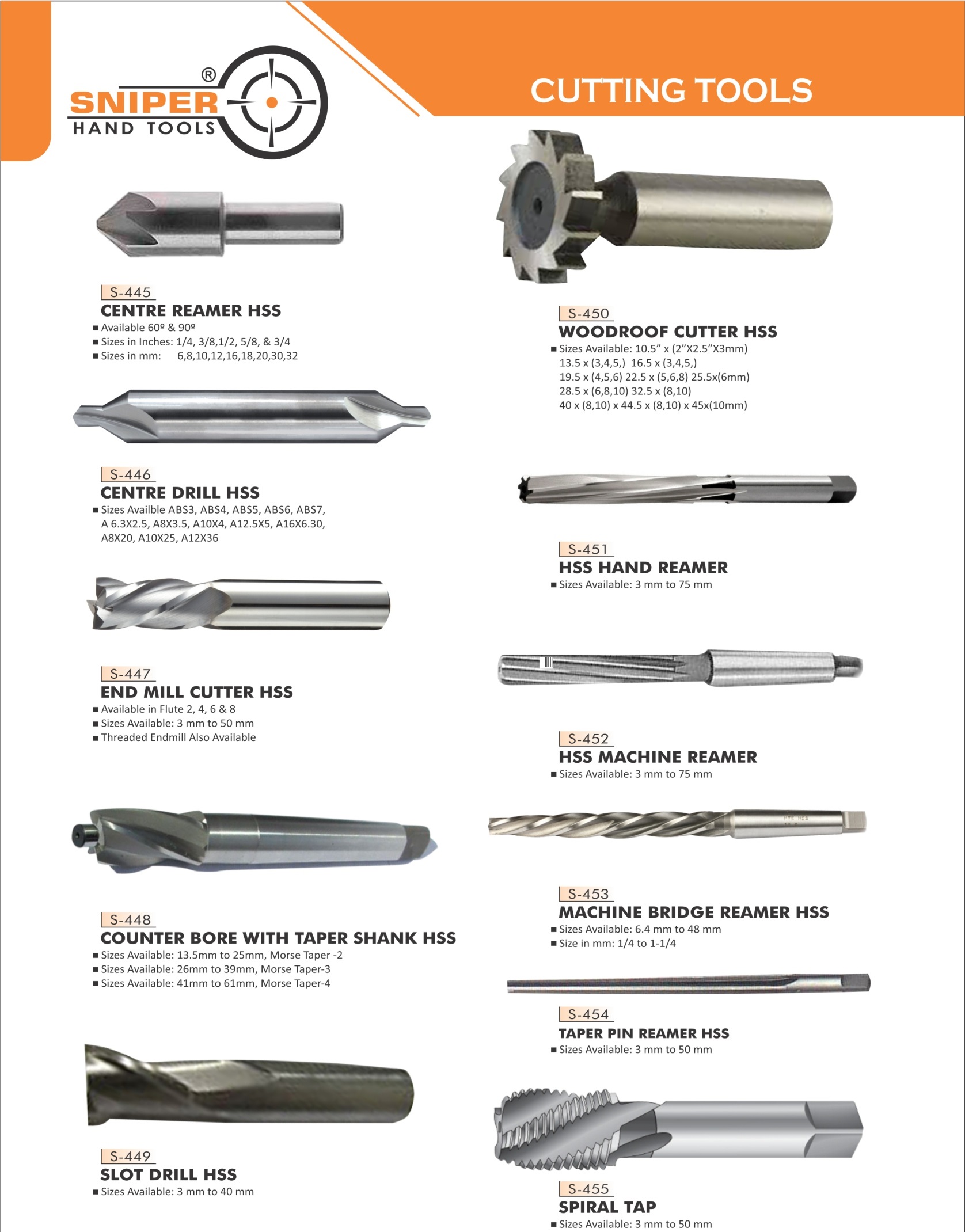 SNIPER®
HAND TOOLS

CUTTING TOOLS

S-445
CENTRE REAMER HSS
■ Available 60º & 90º
■ Sizes in Inches: 1/4, 3/8,1/2, 5/8, & 3/4
■ Sizes in mm: 6,8,10,12,16,18,20,30,32

S-446
CENTRE DRILL HSS
■ Sizes Availble ABS3, ABS4, ABS5, ABS6, ABS7, A 6.3X2.5, A8X3.5, A10X4, A12.5X5, A16X6.30, A8X20, A10X25, A12X36

S-447
END MILL CUTTER HSS
■ Available in Flute 2, 4, 6 & 8
■ Sizes Available: 3 mm to 50 mm
■ Threaded Endmill Also Available

S-448
COUNTER BORE WITH TAPER SHANK HSS
■ Sizes Available: 13.5mm to 25mm, Morse Taper -2
■ Sizes Available: 26mm to 39mm, Morse Taper-3
■ Sizes Available: 41mm to 61mm, Morse Taper-4

S-449
SLOT DRILL HSS
■ Sizes Available: 3 mm to 40 mm

S-450
WOODROOF CUTTER HSS
■ Sizes Available: 10.5" x (2"X2.5"X3mm)
13.5 x (3,4,5,) 16.5 x (3,4,5,)
19.5 x (4,5,6) 22.5 x (5,6,8) 25.5x(6mm)
28.5 x (6,8,10) 32.5 x (8,10)
40 x (8,10) x 44.5 x (8,10) x 45x(10mm)

S-451
HSS HAND REAMER
■ Sizes Available: 3 mm to 75 mm

S-452
HSS MACHINE REAMER
■ Sizes Available: 3 mm to 75 mm

S-453
MACHINE BRIDGE REAMER HSS
■ Sizes Available: 6.4 mm to 48 mm
■ Size in mm: 1/4 to 1-1/4

S-454
TAPER PIN REAMER HSS
■ Sizes Available: 3 mm to 50 mm

S-455
SPIRAL TAP
■ Sizes Available: 3 mm to 50 mm